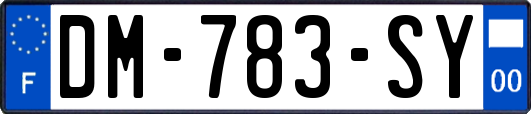 F
DM-783-SY
00